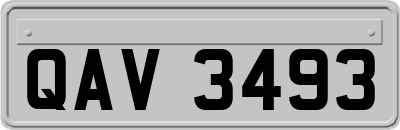 QAV 3493